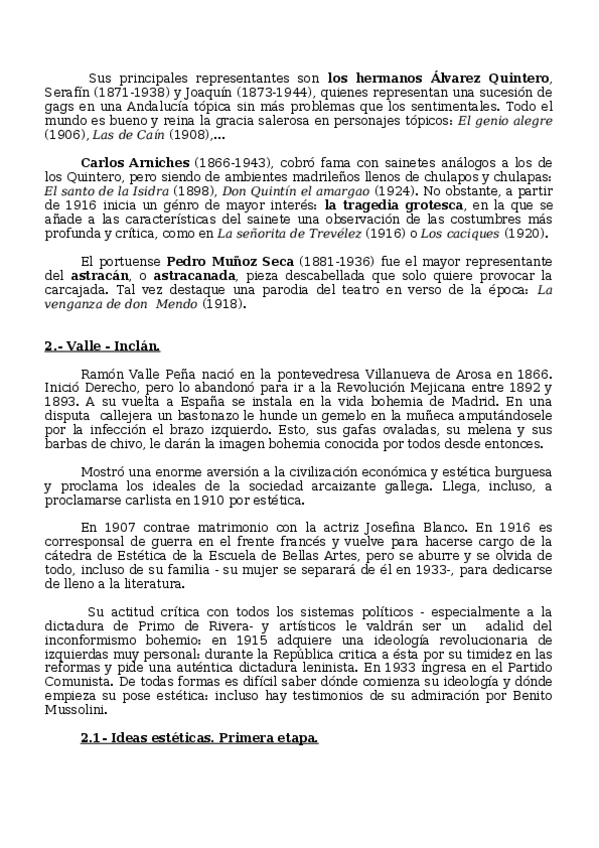 Sus principales representantes son los hermanos Álvarez Quintero, Serafín (1871-1938) y Joaquín (1873-1944), quienes representan una sucesión de gags en una Andalucía tópica sin más problemas que los sentimentales. Todo el mundo es bueno y reina la gracia salerosa en personajes tópicos: El genio alegre (1906), Las de Caín (1908),...

Carlos Arniches (1866-1943), cobró fama con sainetes análogos a los de los Quintero, pero siendo de ambientes madrileños llenos de chulapos y chulapas: El santo de la Isidra (1898), Don Quintín el amargao (1924). No obstante, a partir de 1916 inicia un génro de mayor interés: la tragedia grotesca, en la que se añade a las características del sainete una observación de las costumbres más profunda y crítica, como en La señorita de Trevélez (1916) o Los caciques (1920).

El portuense Pedro Muñoz Seca (1881-1936) fue el mayor representante del astracán, o astracanada, pieza descabellada que solo quiere provocar la carcajada. Tal vez destaque una parodia del teatro en verso de la época: La venganza de don Mendo (1918).

2.- Valle - Inclán.

Ramón Valle Peña nació en la pontevedresa Villanueva de Arosa en 1866. Inició Derecho, pero lo abandonó para ir a la Revolución Mejicana entre 1892 y 1893. A su vuelta a España se instala en la vida bohemia de Madrid. En una disputa callejera un bastonazo le hunde un gemelo en la muñeca amputándosele por la infección el brazo izquierdo. Esto, sus gafas ovaladas, su melena y sus barbas de chivo, le darán la imagen bohemia conocida por todos desde entonces.

Mostró una enorme aversión a la civilización económica y estética burguesa y proclama los ideales de la sociedad arcaizante gallega. Llega, incluso, a proclamarse carlista en 1910 por estética.

En 1907 contrae matrimonio con la actriz Josefina Blanco. En 1916 es corresponsal de guerra en el frente francés y vuelve para hacerse cargo de la cátedra de Estética de la Escuela de Bellas Artes, pero se aburre y se olvida de todo, incluso de su familia - su mujer se separará de él en 1933-, para dedicarse de lleno a la literatura.

Su actitud crítica con todos los sistemas políticos - especialmente a la dictadura de Primo de Rivera- y artísticos le valdrán ser un adalid del inconformismo bohemio: en 1915 adquiere una ideología revolucionaria de izquierdas muy personal: durante la República critica a ésta por su timidez en las reformas y pide una auténtica dictadura leninista. En 1933 ingresa en el Partido Comunista. De todas formas es difícil saber dónde comienza su ideología y dónde empieza su pose estética: incluso hay testimonios de su admiración por Benito Mussolini.

2.1 - Ideas estéticas. Primera etapa.